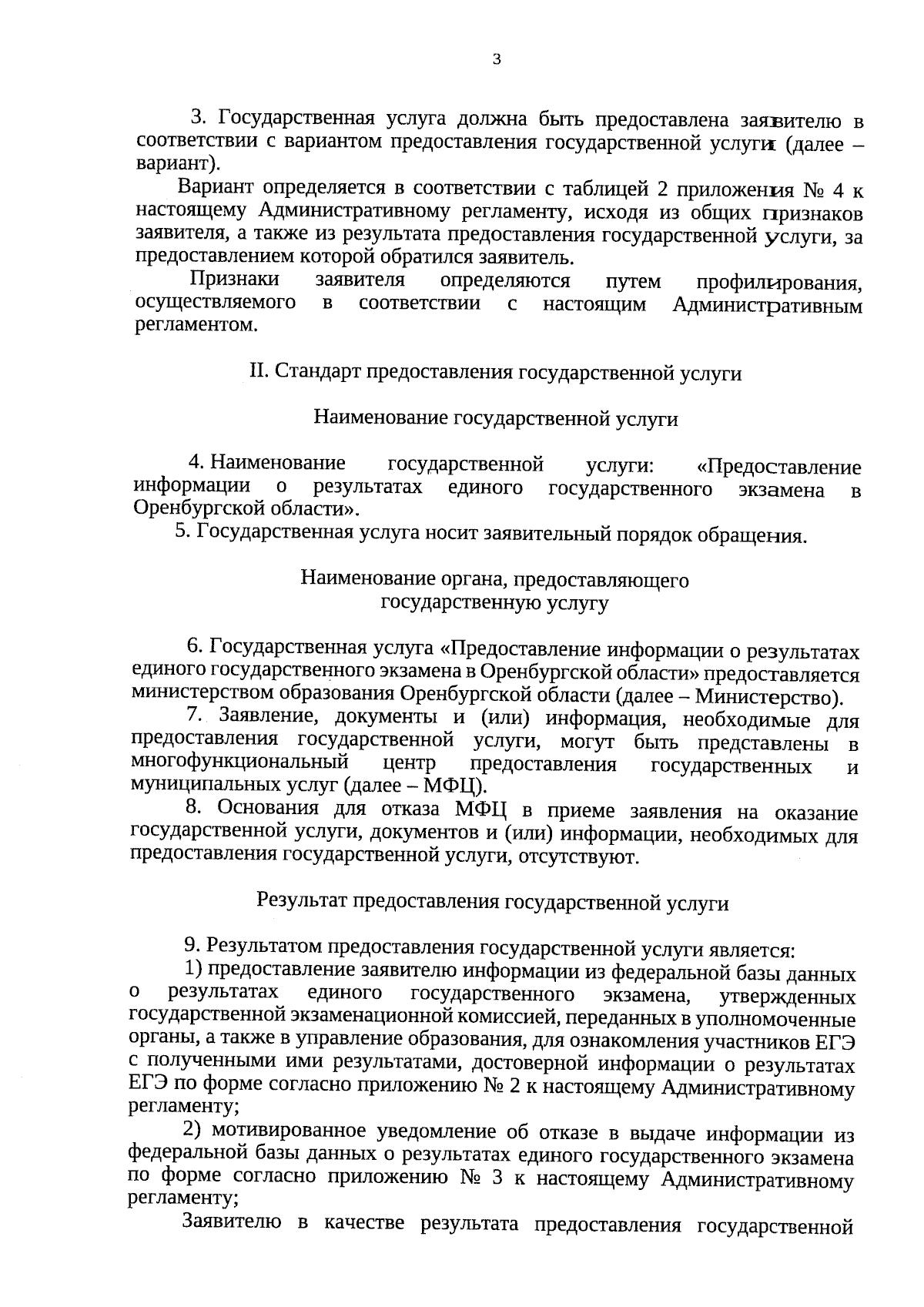 3

3. Государственная услуга должна быть предоставлена заявителю в соответствии с вариантом предоставления государственной услуги (далее – вариант).

Вариант определяется в соответствии с таблицей 2 приложения № 4 к настоящему Административному регламенту, исходя из общих признаков заявителя, а также из результата предоставления государственной услуги, за предоставлением которой обратился заявитель.

Признаки заявителя определяются путем профилирования, осуществляемого в соответствии с настоящим Административным регламентом.

II. Стандарт предоставления государственной услуги

Наименование государственной услуги

4. Наименование государственной услуги: «Предоставление информации о результатах единого государственного экзамена в Оренбургской области».

5. Государственная услуга носит заявительный порядок обращения.

Наименование органа, предоставляющего государственную услугу

6. Государственная услуга «Предоставление информации о результатах единого государственного экзамена в Оренбургской области» предоставляется министерством образования Оренбургской области (далее – Министерство).

7. Заявление, документы и (или) информация, необходимые для предоставления государственной услуги, могут быть представлены в многофункциональный центр предоставления государственных и муниципальных услуг (далее – МФЦ).

8. Основания для отказа МФЦ в приеме заявления на оказание государственной услуги, документов и (или) информации, необходимых для предоставления государственной услуги, отсутствуют.

Результат предоставления государственной услуги

9. Результатом предоставления государственной услуги является:

1) предоставление заявителю информации из федеральной базы данных о результатах единого государственного экзамена, утвержденных государственной экзаменационной комиссией, переданных в уполномоченные органы, а также в управление образования, для ознакомления участников ЕГЭ с полученными ими результатами, достоверной информации о результатах ЕГЭ по форме согласно приложению № 2 к настоящему Административному регламенту;

2) мотивированное уведомление об отказе в выдаче информации из федеральной базы данных о результатах единого государственного экзамена по форме согласно приложению № 3 к настоящему Административному регламенту;

Заявителю в качестве результата предоставления государственной